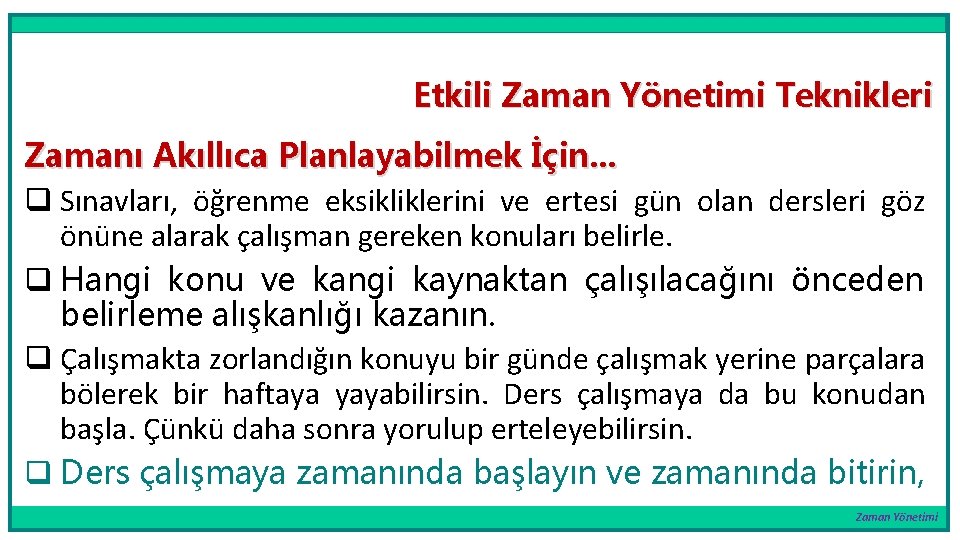 Etkili Zaman Yönetimi Teknikleri

Zamanı Akıllıca Planlayabilmek İçin…

❑ Sınavları, öğrenme eksikliklerini ve ertesi gün olan dersleri göz önüne alarak çalışman gereken konuları belirle.

❑ Hangi konu ve kangi kaynaktan çalışılacağını önceden belirleme alışkanlığı kazanın.

❑ Çalışmakta zorlandığın konuyu bir günde çalışmak yerine parçalara bölerek bir haftaya yayabilirsin. Ders çalışmaya da bu konudan başla. Çünkü daha sonra yorulup erteleyebilirsin.

❑ Ders çalışmaya zamanında başlayın ve zamanında bitirin,

Zaman Yönetimi